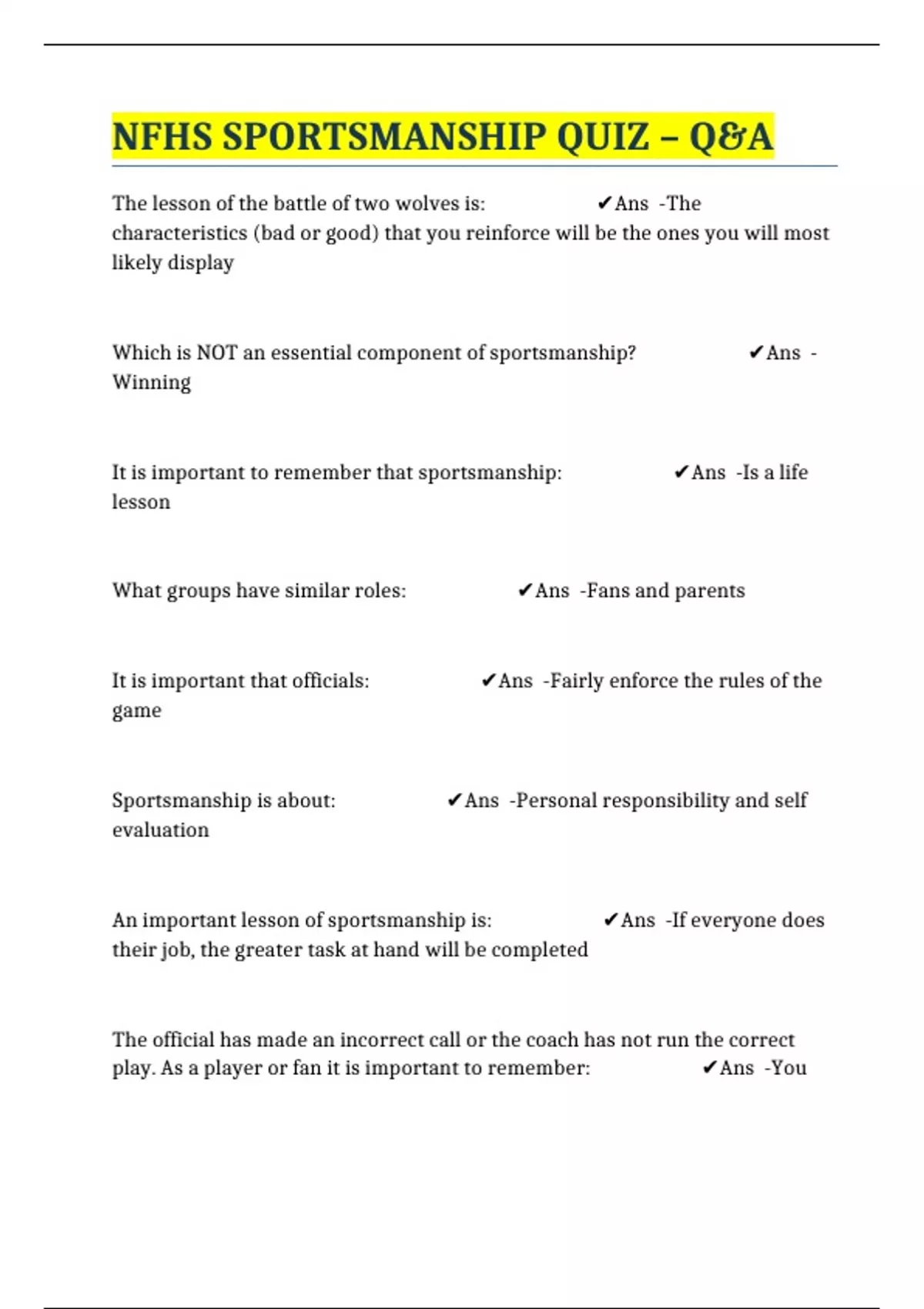 NFHS SPORTSMANSHIP QUIZ – Q&A

The lesson of the battle of two wolves is: ✔Ans -The characteristics (bad or good) that you reinforce will be the ones you will most likely display

Which is NOT an essential component of sportsmanship? ✔Ans - Winning

It is important to remember that sportsmanship: ✔Ans -Is a life lesson

What groups have similar roles: ✔Ans -Fans and parents

It is important that officials: ✔Ans -Fairly enforce the rules of the game

Sportsmanship is about: ✔Ans -Personal responsibility and self evaluation

An important lesson of sportsmanship is: ✔Ans -If everyone does their job, the greater task at hand will be completed

The official has made an incorrect call or the coach has not run the correct play. As a player or fan it is important to remember: ✔Ans -You